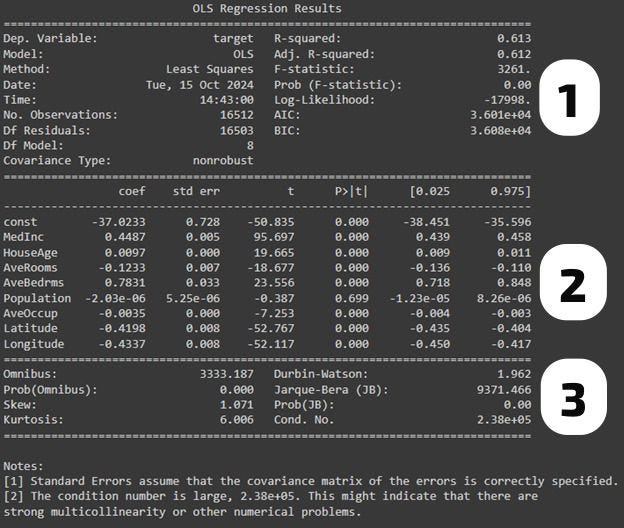 OLS Regression Results

| | | | |
|---|---|---|---|
| Dep. Variable: | target | R-squared: | 0.613 |
| Model: | OLS | Adj. R-squared: | 0.612 |
| Method: | Least Squares | F-statistic: | 3261. |
| Date: | Tue, 15 Oct 2024 | Prob (F-statistic): | 0.00 |
| Time: | 14:43:00 | Log-Likelihood: | -17998. |
| No. Observations: | 16512 | AIC: | 3.601e+04 |
| Df Residuals: | 16503 | BIC: | 3.608e+04 |
| Df Model: | 8 | | |
| Covariance Type: | nonrobust | | |

1

| | coef | std err | t | P>\|t\| | [0.025 | 0.975] |
|---|---|---|---|---|---|---|
| const | -37.0233 | 0.728 | -50.835 | 0.000 | -38.451 | -35.596 |
| MedInc | 0.4487 | 0.005 | 95.697 | 0.000 | 0.439 | 0.458 |
| HouseAge | 0.0097 | 0.000 | 19.665 | 0.000 | 0.009 | 0.011 |
| AveRooms | -0.1233 | 0.007 | -18.677 | 0.000 | -0.136 | -0.110 |
| AveBedrms | 0.7831 | 0.033 | 23.556 | 0.000 | 0.718 | 0.848 |
| Population | -2.03e-06 | 5.25e-06 | -0.387 | 0.699 | -1.23e-05 | 8.26e-06 |
| AveOccup | -0.0035 | 0.000 | -7.253 | 0.000 | -0.004 | -0.003 |
| Latitude | -0.4198 | 0.008 | -52.767 | 0.000 | -0.435 | -0.404 |
| Longitude | -0.4337 | 0.008 | -52.117 | 0.000 | -0.450 | -0.417 |

2

| | | | |
|---|---|---|---|
| Omnibus: | 3333.187 | Durbin-Watson: | 1.962 |
| Prob(Omnibus): | 0.000 | Jarque-Bera (JB): | 9371.466 |
| Skew: | 1.071 | Prob(JB): | 0.00 |
| Kurtosis: | 6.006 | Cond. No. | 2.38e+05 |

3

Notes:
[1] Standard Errors assume that the covariance matrix of the errors is correctly specified.
[2] The condition number is large, 2.38e+05. This might indicate that there are strong multicollinearity or other numerical problems.